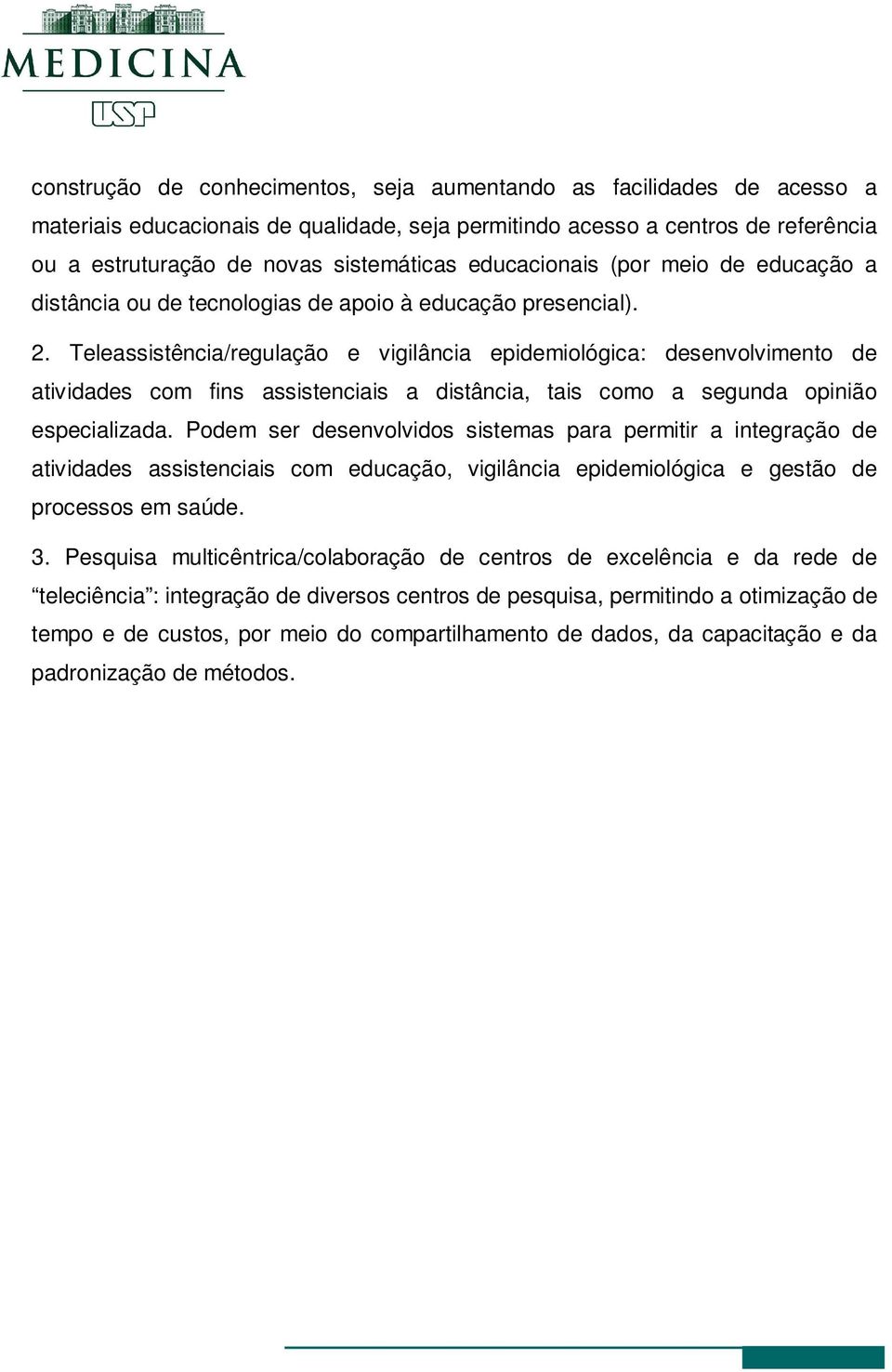 MEDICINA

USP

construção de conhecimentos, seja aumentando as facilidades de acesso a materiais educacionais de qualidade, seja permitindo acesso a centros de referência ou a estruturação de novas sistemáticas educacionais (por meio de educação a distância ou de tecnologias de apoio à educação presencial).

2. Teleassistência/regulação e vigilância epidemiológica: desenvolvimento de atividades com fins assistenciais a distância, tais como a segunda opinião especializada. Podem ser desenvolvidos sistemas para permitir a integração de atividades assistenciais com educação, vigilância epidemiológica e gestão de processos em saúde.

3. Pesquisa multicêntrica/colaboração de centros de excelência e da rede de “teleciência”: integração de diversos centros de pesquisa, permitindo a otimização de tempo e de custos, por meio do compartilhamento de dados, da capacitação e da padronização de métodos.